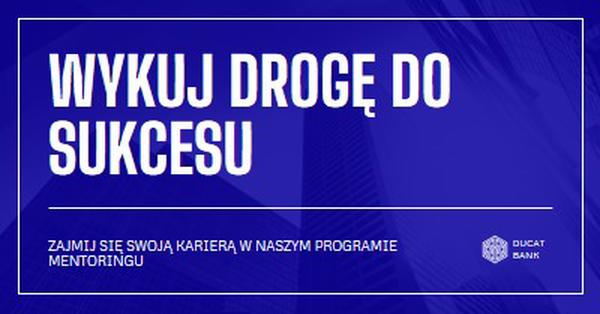 WYKUJ DROGĘ DO SUKCESU

ZAJMIJ SIĘ SWOJĄ KARIERĄ W NASZYM PROGRAMIE MENTORINGU

DUCAT BANK